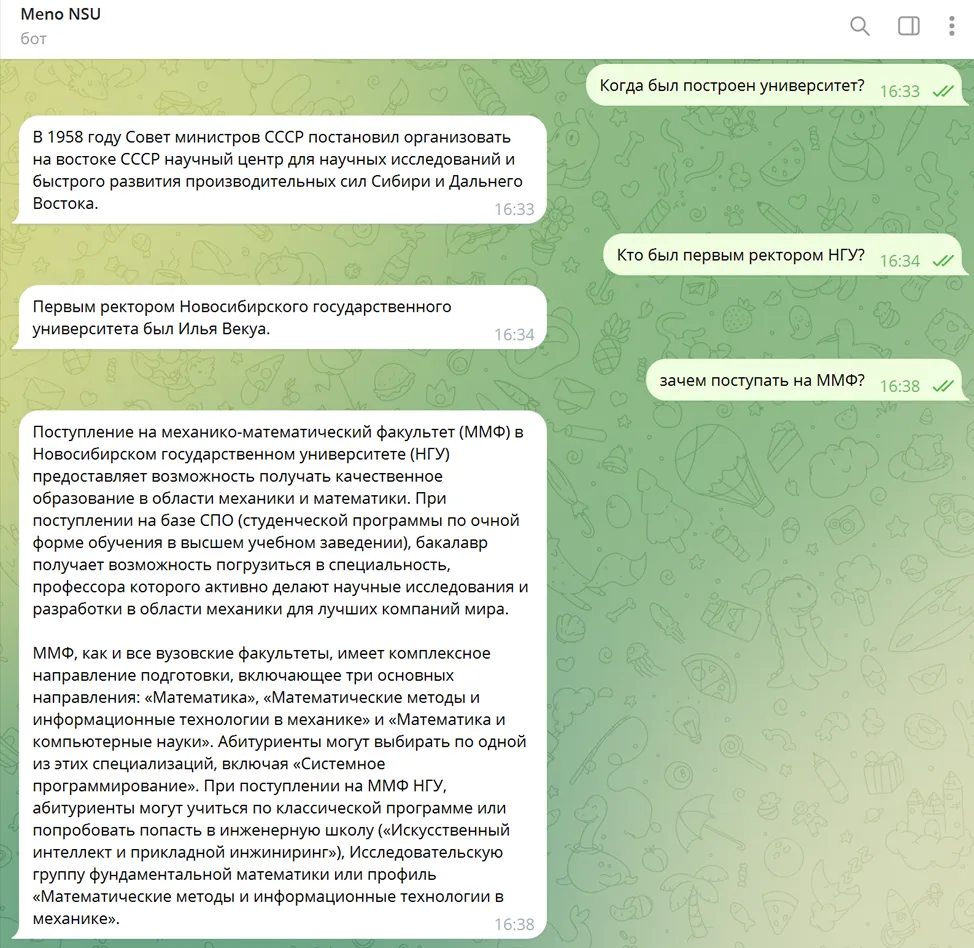 Meno NSU
бот

Когда был построен университет? 16:33

В 1958 году Совет министров СССР постановил организовать на востоке СССР научный центр для научных исследований и быстрого развития производительных сил Сибири и Дальнего Востока. 16:33

Кто был первым ректором НГУ? 16:34

Первым ректором Новосибирского государственного университета был Илья Векуа. 16:34

зачем поступать на ММФ? 16:38

Поступление на механико-математический факультет (ММФ) в Новосибирском государственном университете (НГУ) предоставляет возможность получать качественное образование в области механики и математики. При поступлении на базе СПО (студенческой программы по очной форме обучения в высшем учебном заведении), бакалавр получает возможность погрузиться в специальность, профессора которого активно делают научные исследования и разработки в области механики для лучших компаний мира.

ММФ, как и все вузовские факультеты, имеет комплексное направление подготовки, включающее три основных направления: «Математика», «Математические методы и информационные технологии в механике» и «Математика и компьютерные науки». Абитуриенты могут выбирать по одной из этих специализаций, включая «Системное программирование». При поступлении на ММФ НГУ, абитуриенты могут учиться по классической программе или попробовать попасть в инженерную школу («Искусственный интеллект и прикладной инжиниринг»), Исследовательскую группу фундаментальной математики или профиль «Математические методы и информационные технологии в механике». 16:38